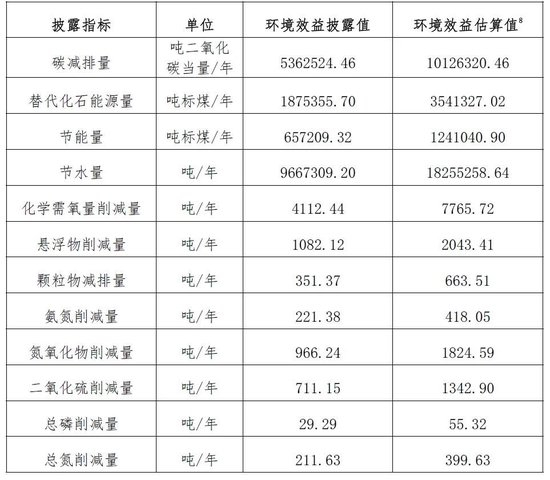 | 披露指标 | 单位 | 环境效益披露值 | 环境效益估算值$^{8}$ |
|---|---|---|---|
| 碳减排量 | 吨二氧化碳当量/年 | 5362524.46 | 10126320.46 |
| 替代化石能源量 | 吨标煤/年 | 1875355.70 | 3541327.02 |
| 节能量 | 吨标煤/年 | 657209.32 | 1241040.90 |
| 节水量 | 吨/年 | 9667309.20 | 18255258.64 |
| 化学需氧量削减量 | 吨/年 | 4112.44 | 7765.72 |
| 悬浮物削减量 | 吨/年 | 1082.12 | 2043.41 |
| 颗粒物减排量 | 吨/年 | 351.37 | 663.51 |
| 氨氮削减量 | 吨/年 | 221.38 | 418.05 |
| 氮氧化物削减量 | 吨/年 | 966.24 | 1824.59 |
| 二氧化硫削减量 | 吨/年 | 711.15 | 1342.90 |
| 总磷削减量 | 吨/年 | 29.29 | 55.32 |
| 总氮削减量 | 吨/年 | 211.63 | 399.63 |